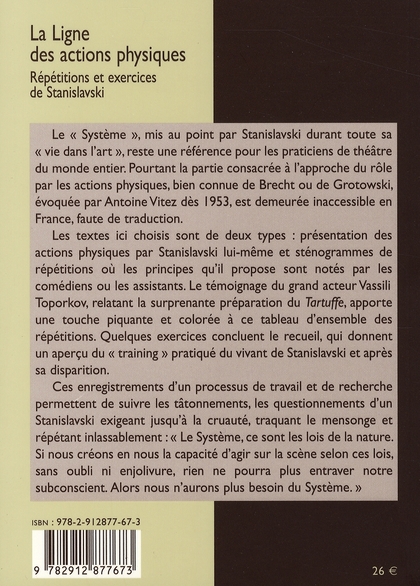 La Ligne des actions physiques

Répétitions et exercices de Stanislavski

Le « Système », mis au point par Stanislavski durant toute sa « vie dans l'art », reste une référence pour les praticiens de théâtre du monde entier. Pourtant la partie consacrée à l'approche du rôle par les actions physiques, bien connue de Brecht ou de Grotowski, évoquée par Antoine Vitez dès 1953, est demeurée inaccessible en France, faute de traduction.

Les textes ici choisis sont de deux types : présentation des actions physiques par Stanislavski lui-même et sténogrammes de répétitions où les principes qu'il propose sont notés par les comédiens ou les assistants. Le témoignage du grand acteur Vassili Toporkov, relatant la surprenante préparation du Tartuffe, apporte une touche piquante et colorée à ce tableau d'ensemble des répétitions. Quelques exercices concluent le recueil, qui donnent un aperçu du « training » pratiqué du vivant de Stanislavski et après sa disparition.

Ces enregistrements d'un processus de travail et de recherche permettent de suivre les tâtonnements, les questionnements d'un Stanislavski exigeant jusqu'à la cruauté, traquant le mensonge et répétant inlassablement : « Le Système, ce sont les lois de la nature. Si nous créons en nous la capacité d'agir sur la scène selon ces lois, sans oubli ni enjolivure, rien ne pourra plus entraver notre subconscient. Alors nous n'aurons plus besoin du Système. »

ISBN : 978-2-912877-67-3

9 782912 877673

26 €